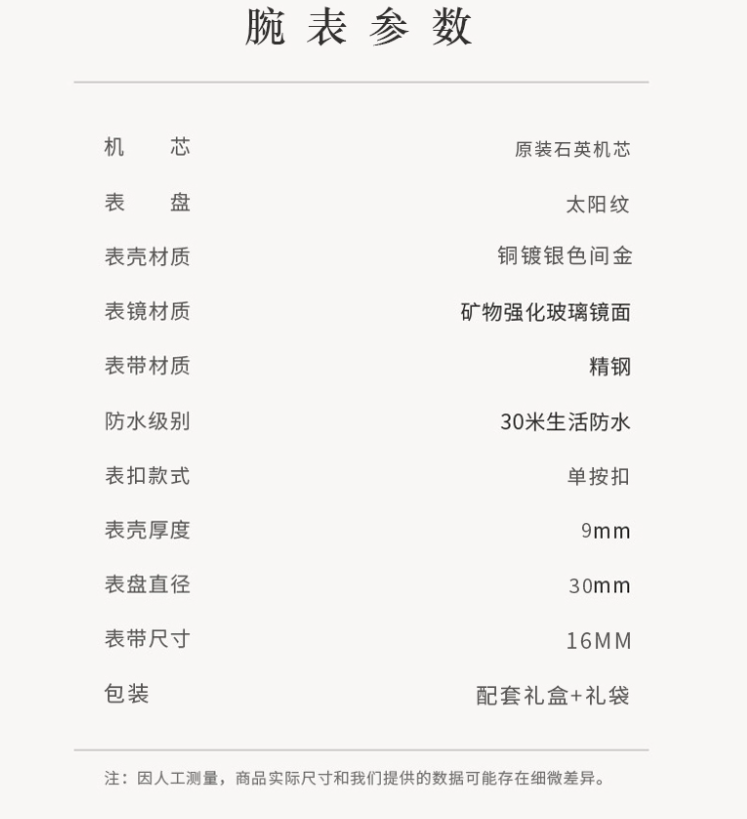 腕表参数

机芯 原装石英机芯
表盘 太阳纹
表壳材质 铜镀银色间金
表镜材质 矿物强化玻璃镜面
表带材质 精钢
防水级别 30米生活防水
表扣款式 单按扣
表壳厚度 9mm
表盘直径 30mm
表带尺寸 16MM
包装 配套礼盒+礼袋

注：因人工测量，商品实际尺寸和我们提供的数据可能存在细微差异。